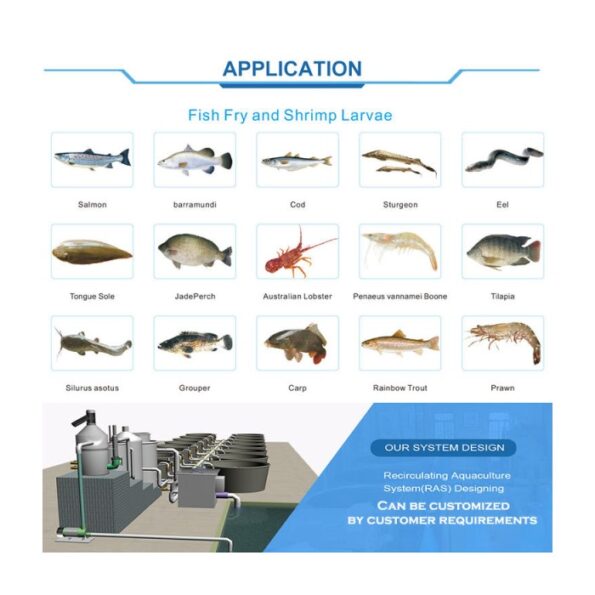 APPLICATION

Fish Fry and Shrimp Larvae

Salmon

barramundi

Cod

Sturgeon

Eel

Tongue Sole

JadePerch

Australian Lobster

Penaeus vannamei Boone

Tilapia

Silurus asotus

Grouper

Carp

Rainbow Trout

Prawn

OUR SYSTEM DESIGN

Recirculating Aquaculture System(RAS) Designing

CAN BE CUSTOMIZED BY CUSTOMER REQUIREMENTS